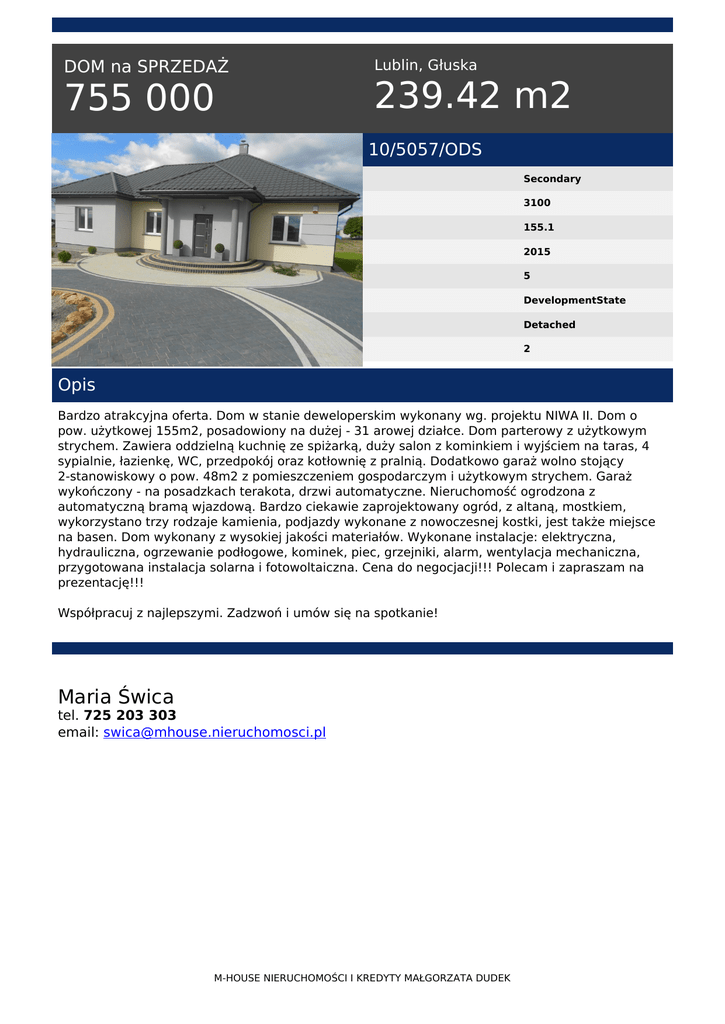 DOM na SPRZEDAŻ
755 000

Lublin, Głuska
239.42 m2

10/5057/ODS

Secondary
3100
155.1
2015
5
DevelopmentState
Detached
2

Opis

Bardzo atrakcyjna oferta. Dom w stanie deweloperskim wykonany wg. projektu NIWA II. Dom o pow. użytkowej 155m2, posadowiony na dużej - 31 arowej działce. Dom parterowy z użytkowym strychem. Zawiera oddzielną kuchnię ze spiżarką, duży salon z kominkiem i wyjściem na taras, 4 sypialnie, łazienkę, WC, przedpokój oraz kotłownię z pralnią. Dodatkowo garaż wolno stojący 2-stanowiskowy o pow. 48m2 z pomieszczeniem gospodarczym i użytkowym strychem. Garaż wykończony - na posadzkach terakota, drzwi automatyczne. Nieruchomość ogrodzona z automatyczną bramą wjazdową. Bardzo ciekawie zaprojektowany ogród, z altaną, mostkiem, wykorzystano trzy rodzaje kamienia, podjazdy wykonane z nowoczesnej kostki, jest także miejsce na basen. Dom wykonany z wysokiej jakości materiałów. Wykonane instalacje: elektryczna, hydrauliczna, ogrzewanie podłogowe, kominek, piec, grzejniki, alarm, wentylacja mechaniczna, przygotowana instalacja solarna i fotowoltaiczna. Cena do negocjacji!!! Polecam i zapraszam na prezentację!!!

Współpracuj z najlepszymi. Zadzwoń i umów się na spotkanie!

Maria Świca
tel. 725 203 303
email: swica@mhouse.nieruchomosci.pl

M-HOUSE NIERUCHOMOŚCI I KREDYTY MAŁGORZATA DUDEK